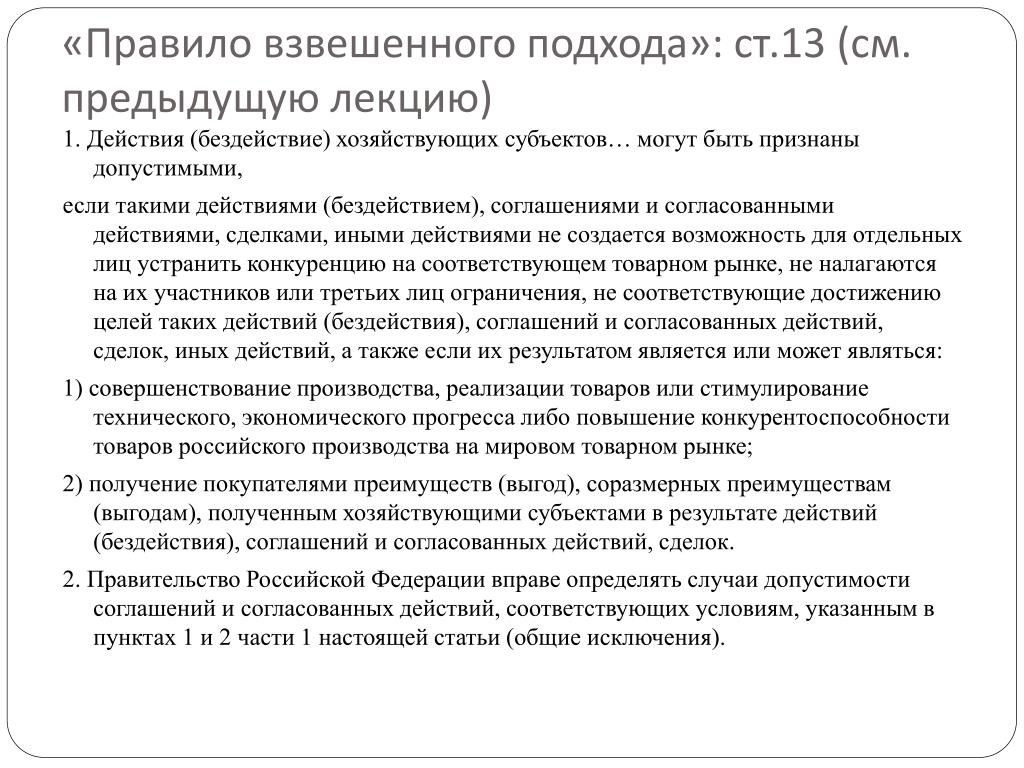 «Правило взвешенного подхода»: ст.13 (см. предыдущую лекцию)

1. Действия (бездействие) хозяйствующих субъектов… могут быть признаны допустимыми,

если такими действиями (бездействием), соглашениями и согласованными действиями, сделками, иными действиями не создается возможность для отдельных лиц устранить конкуренцию на соответствующем товарном рынке, не налагаются на их участников или третьих лиц ограничения, не соответствующие достижению целей таких действий (бездействия), соглашений и согласованных действий, сделок, иных действий, а также если их результатом является или может являться:

1) совершенствование производства, реализации товаров или стимулирование технического, экономического прогресса либо повышение конкурентоспособности товаров российского производства на мировом товарном рынке;

2) получение покупателями преимуществ (выгод), соразмерных преимуществам (выгодам), полученным хозяйствующими субъектами в результате действий (бездействия), соглашений и согласованных действий, сделок.

2. Правительство Российской Федерации вправе определять случаи допустимости соглашений и согласованных действий, соответствующих условиям, указанным в пунктах 1 и 2 части 1 настоящей статьи (общие исключения).